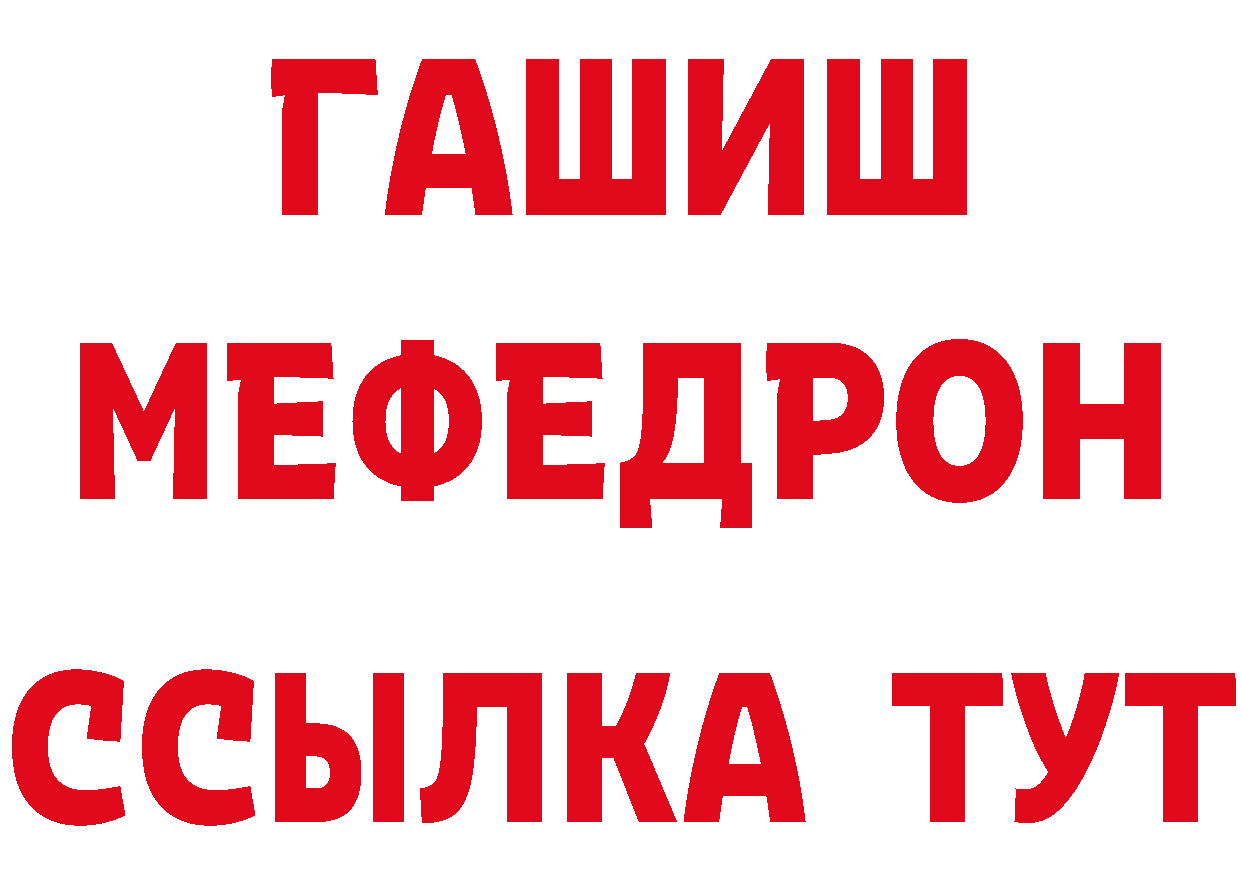 ГАШИШ
МЕФЕДРОН
ССЫЛКА ТУТ